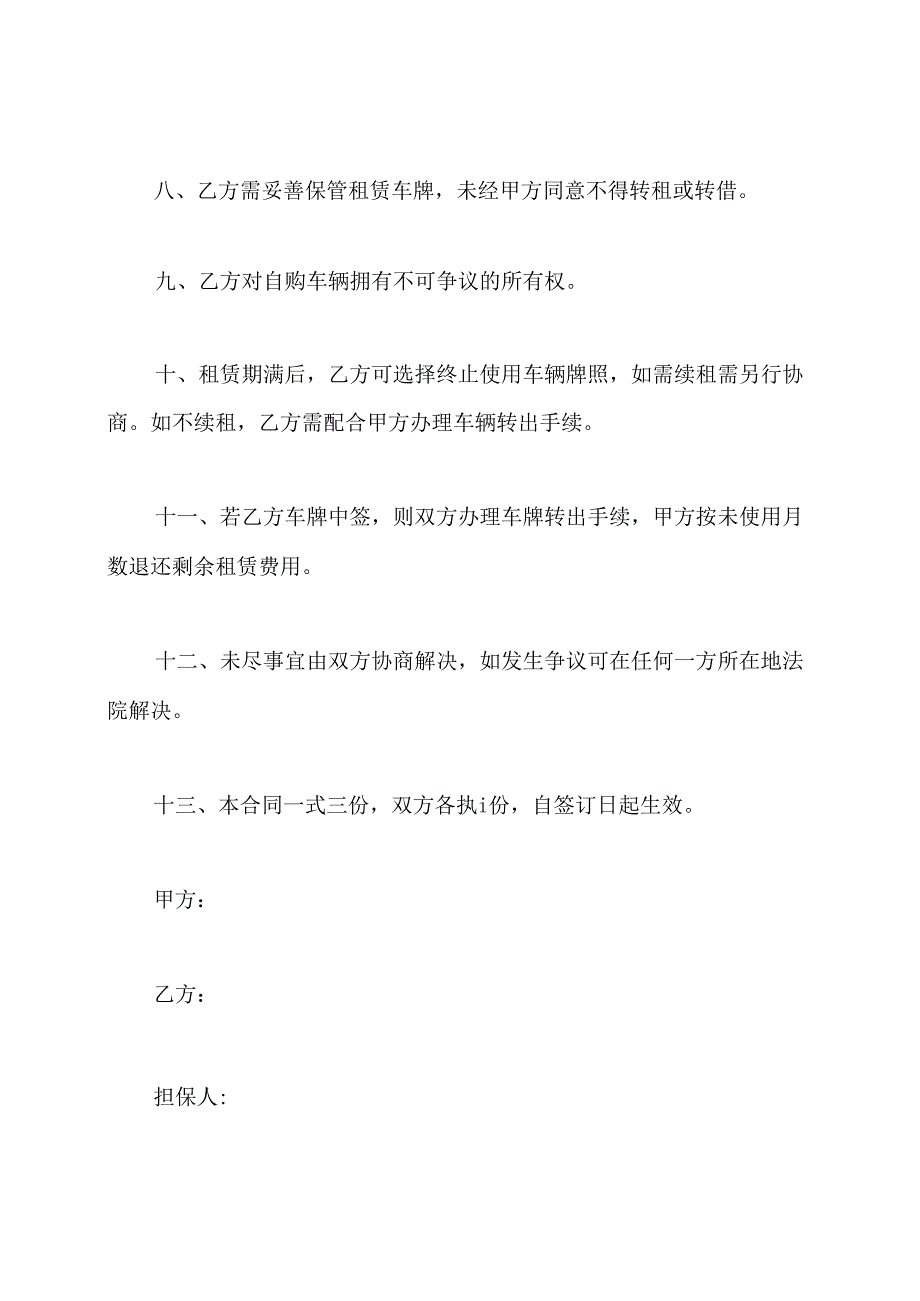 八、乙方需妥善保管租赁车牌，未经甲方同意不得转租或转借。

九、乙方对自购车辆拥有不可争议的所有权。

十、租赁期满后，乙方可选择终止使用车辆牌照，如需续租需另行协商。如不续租，乙方需配合甲方办理车辆转出手续。

十一、若乙方车牌中签，则双方办理车牌转出手续，甲方按未使用月数退还剩余租赁费用。

十二、未尽事宜由双方协商解决，如发生争议可在任何一方所在地法院解决。

十三、本合同一式三份，双方各执i份，自签订日起生效。

甲方：

乙方：

担保人: